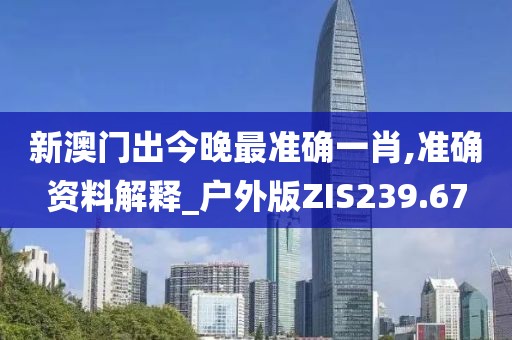 新澳门出今晚最准确一肖,准确资料解释_户外版ZIS239.67